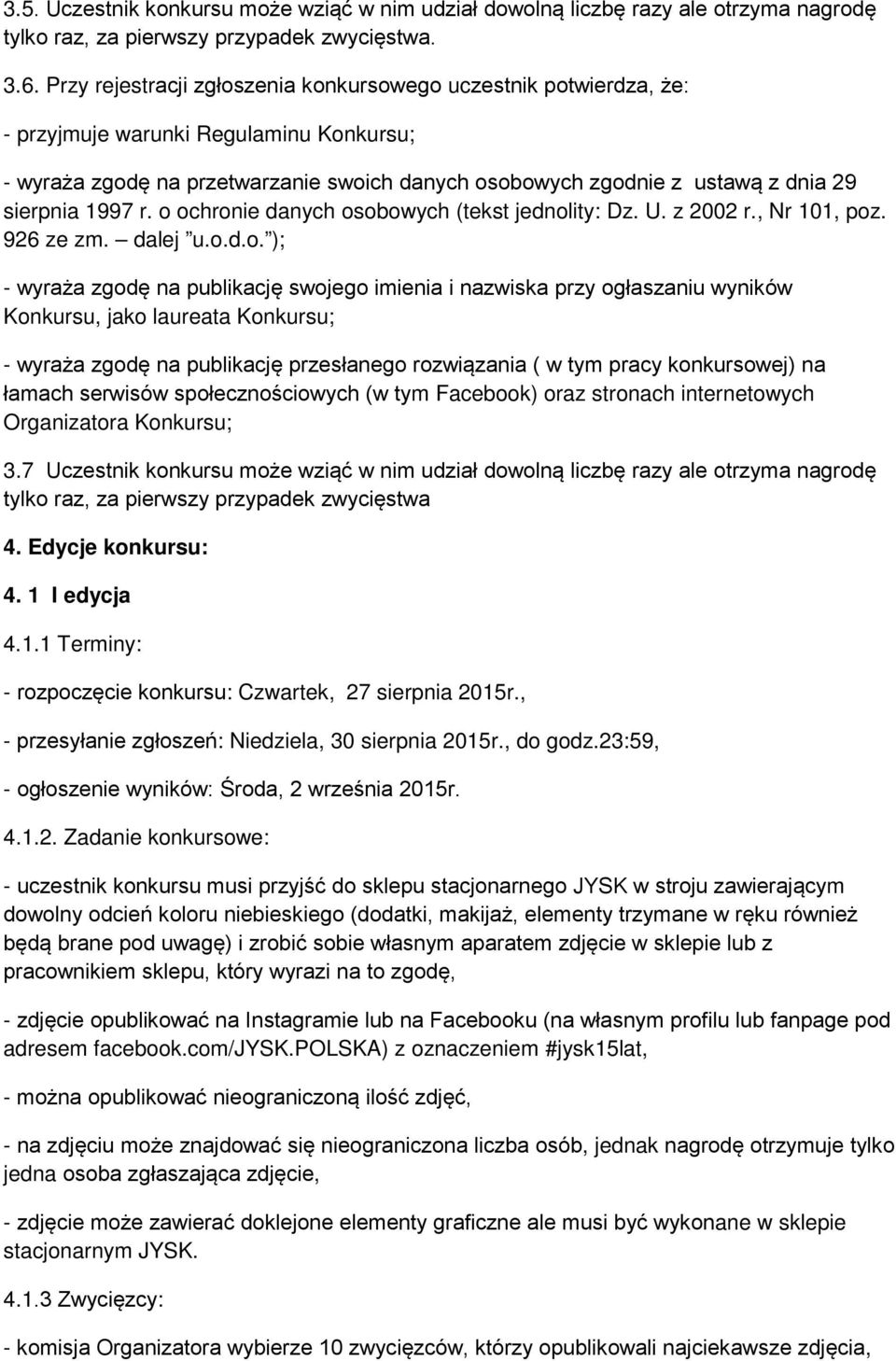 3.5. Uczestnik konkursu może wziąć w nim udział dowolną liczbę razy ale otrzyma nagrodę tylko raz, za pierwszy przypadek zwycięstwa.

3.6. Przy rejestracji zgłoszenia konkursowego uczestnik potwierdza, że:

- przyjmuje warunki Regulaminu Konkursu;

- wyraża zgodę na przetwarzanie swoich danych osobowych zgodnie z ustawą z dnia 29 sierpnia 1997 r. o ochronie danych osobowych (tekst jednolity: Dz. U. z 2002 r., Nr 101, poz. 926 ze zm. – dalej "u.o.d.o.");

- wyraża zgodę na publikację swojego imienia i nazwiska przy ogłaszaniu wyników Konkursu, jako laureata Konkursu;

- wyraża zgodę na publikację przesłanego rozwiązania ( w tym pracy konkursowej) na łamach serwisów społecznościowych (w tym Facebook) oraz stronach internetowych Organizatora Konkursu;

3.7 Uczestnik konkursu może wziąć w nim udział dowolną liczbę razy ale otrzyma nagrodę tylko raz, za pierwszy przypadek zwycięstwa

4. Edycje konkursu:

4. 1 I edycja

4.1.1 Terminy:

- rozpoczęcie konkursu: Czwartek, 27 sierpnia 2015r.,

- przesyłanie zgłoszeń: Niedziela, 30 sierpnia 2015r., do godz.23:59,

- ogłoszenie wyników: Środa, 2 września 2015r.

4.1.2. Zadanie konkursowe:

- uczestnik konkursu musi przyjść do sklepu stacjonarnego JYSK w stroju zawierającym dowolny odcień koloru niebieskiego (dodatki, makijaż, elementy trzymane w ręku również będą brane pod uwagę) i zrobić sobie własnym aparatem zdjęcie w sklepie lub z pracownikiem sklepu, który wyrazi na to zgodę,

- zdjęcie opublikować na Instagramie lub na Facebooku (na własnym profilu lub fanpage pod adresem facebook.com/JYSK.POLSKA) z oznaczeniem #jysk15lat,

- można opublikować nieograniczoną ilość zdjęć,

- na zdjęciu może znajdować się nieograniczona liczba osób, jednak nagrodę otrzymuje tylko jedna osoba zgłaszająca zdjęcie,

- zdjęcie może zawierać doklejone elementy graficzne ale musi być wykonane w sklepie stacjonarnym JYSK.

4.1.3 Zwycięzcy:

- komisja Organizatora wybierze 10 zwycięzców, którzy opublikowali najciekawsze zdjęcia,